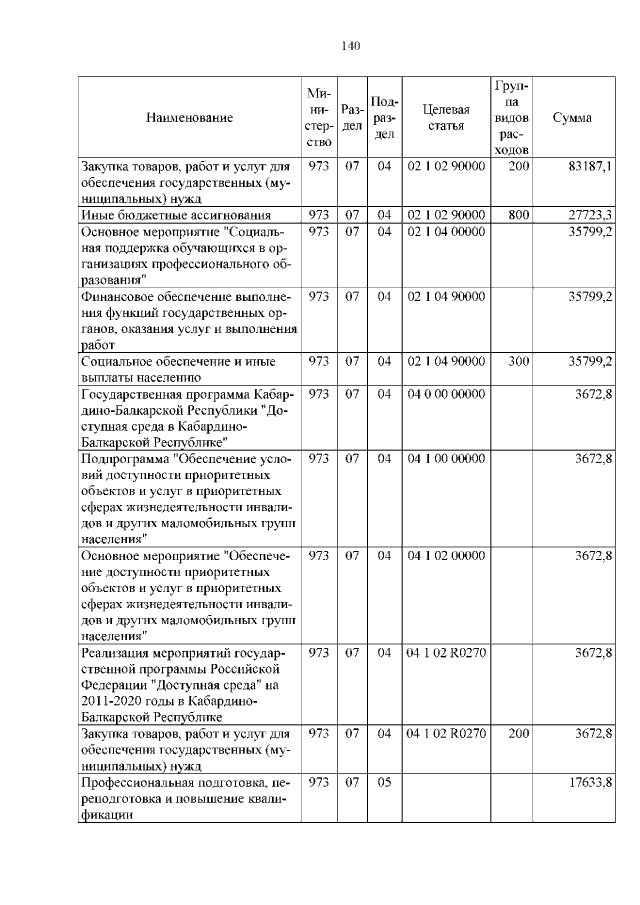 140

| Наименование | Министерство | Раздел | Подраздел | Целевая статья | Группа видов расходов | Сумма |
|---|---|---|---|---|---|---|
| Закупка товаров, работ и услуг для обеспечения государственных (муниципальных) нужд | 973 | 07 | 04 | 02 1 02 90000 | 200 | 83187,1 |
| Иные бюджетные ассигнования | 973 | 07 | 04 | 02 1 02 90000 | 800 | 27723,3 |
| Основное мероприятие "Социальная поддержка обучающихся в организациях профессионального образования" | 973 | 07 | 04 | 02 1 04 00000 | | 35799,2 |
| Финансовое обеспечение выполнения функций государственных органов, оказания услуг и выполнения работ | 973 | 07 | 04 | 02 1 04 90000 | | 35799,2 |
| Социальное обеспечение и иные выплаты населению | 973 | 07 | 04 | 02 1 04 90000 | 300 | 35799,2 |
| Государственная программа Кабардино-Балкарской Республики "Доступная среда в Кабардино-Балкарской Республике" | 973 | 07 | 04 | 04 0 00 00000 | | 3672,8 |
| Подпрограмма "Обеспечение условий доступности приоритетных объектов и услуг в приоритетных сферах жизнедеятельности инвалидов и других маломобильных групп населения" | 973 | 07 | 04 | 04 1 00 00000 | | 3672,8 |
| Основное мероприятие "Обеспечение доступности приоритетных объектов и услуг в приоритетных сферах жизнедеятельности инвалидов и других маломобильных групп населения" | 973 | 07 | 04 | 04 1 02 00000 | | 3672,8 |
| Реализация мероприятий государственной программы Российской Федерации "Доступная среда" на 2011-2020 годы в Кабардино-Балкарской Республике | 973 | 07 | 04 | 04 1 02 R0270 | | 3672,8 |
| Закупка товаров, работ и услуг для обеспечения государственных (муниципальных) нужд | 973 | 07 | 04 | 04 1 02 R0270 | 200 | 3672,8 |
| Профессиональная подготовка, переподготовка и повышение квалификации | 973 | 07 | 05 | | | 17633,8 |